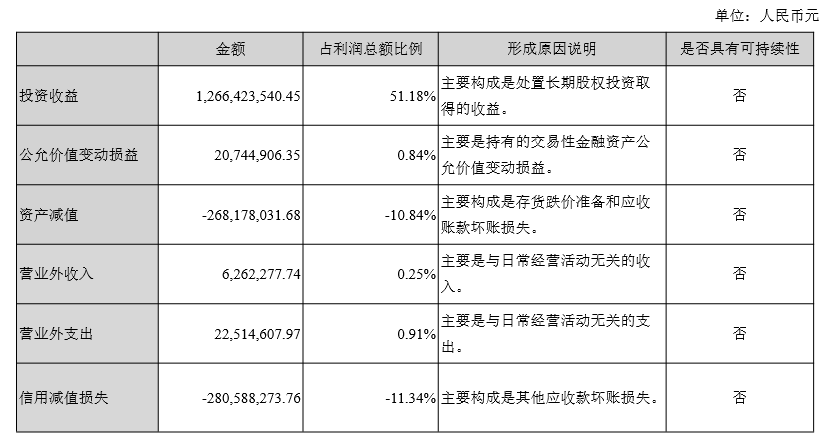 单位：人民币元

|  | 金额 | 占利润总额比例 | 形成原因说明 | 是否具有可持续性 |
|---|---|---|---|---|
| 投资收益 | 1,266,423,540.45 | 51.18% | 主要构成是处置长期股权投资取得的收益。 | 否 |
| 公允价值变动损益 | 20,744,906.35 | 0.84% | 主要是持有的交易性金融资产公允价值变动损益。 | 否 |
| 资产减值 | -268,178,031.68 | -10.84% | 主要构成是存货跌价准备和应收账款坏账损失。 | 否 |
| 营业外收入 | 6,262,277.74 | 0.25% | 主要是与日常经营活动无关的收入。 | 否 |
| 营业外支出 | 22,514,607.97 | 0.91% | 主要是与日常经营活动无关的支出。 | 否 |
| 信用减值损失 | -280,588,273.76 | -11.34% | 主要构成是其他应收款坏账损失。 | 否 |